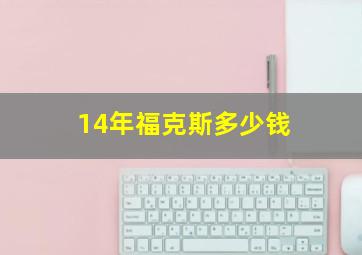 14年福克斯多少钱